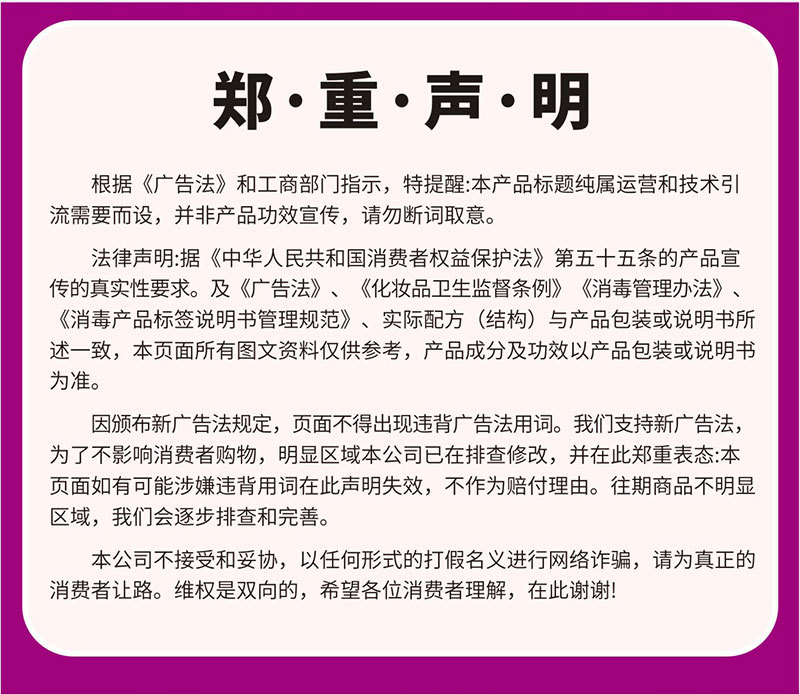 郑·重·声·明

根据《广告法》和工商部门指示，特提醒:本产品标题纯属运营和技术引流需要而设，并非产品功效宣传，请勿断词取意。

法律声明:据《中华人民共和国消费者权益保护法》第五十五条的产品宣传的真实性要求。及《广告法》、《化妆品卫生监督条例》《消毒管理办法》、《消毒产品标签说明书管理规范》、实际配方（结构）与产品包装或说明书所述一致，本页面所有图文资料仅供参考，产品成分及功效以产品包装或说明书为准。

因颁布新广告法规定，页面不得出现违背广告法用词。我们支持新广告法，为了不影响消费者购物，明显区域本公司已在排查修改，并在此郑重表态:本页面如有可能涉嫌违背用词在此声明失效，不作为赔付理由。往期商品不明显区域，我们会逐步排查和完善。

本公司不接受和妥协，以任何形式的打假名义进行网络诈骗，请为真正的消费者让路。维权是双向的，希望各位消费者理解，在此谢谢!